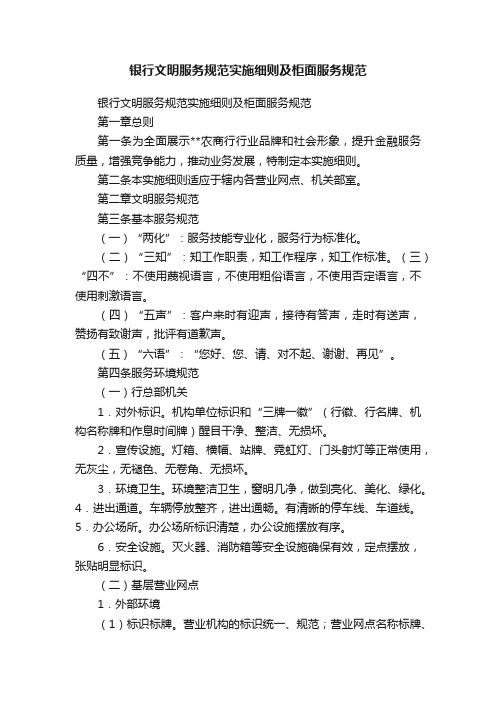 银行文明服务规范实施细则及柜面服务规范

银行文明服务规范实施细则及柜面服务规范

第一章总则

第一条为全面展示**农商行行业品牌和社会形象，提升金融服务质量，增强竞争能力，推动业务发展，特制定本实施细则。

第二条本实施细则适应于辖内各营业网点、机关部室。

第二章文明服务规范

第三条基本服务规范

（一）“两化”：服务技能专业化，服务行为标准化。

（二）“三知”：知工作职责，知工作程序，知工作标准。（三）“四不”：不使用蔑视语言，不使用粗俗语言，不使用否定语言，不使用刺激语言。

（四）“五声”：客户来时有迎声，接待有答声，走时有送声，赞扬有致谢声，批评有道歉声。

（五）“六语”：“您好、您、请、对不起、谢谢、再见”。

第四条服务环境规范

（一）行总部机关

1．对外标识。机构单位标识和“三牌一徽”（行徽、行名牌、机构名称牌和作息时间牌）醒目干净、整洁、无损坏。

2．宣传设施。灯箱、横幅、站牌、霓虹灯、门头射灯等正常使用，无灰尘，无褪色、无卷角、无损坏。

3．环境卫生。环境整洁卫生，窗明几净，做到亮化、美化、绿化。4．进出通道。车辆停放整齐，进出通畅。有清晰的停车线、车道线。5．办公场所。办公场所标识清楚，办公设施摆放有序。

6．安全设施。灭火器、消防箱等安全设施确保有效，定点摆放，张贴明显标识。

（二）基层营业网点

1．外部环境

（1）标识标牌。营业机构的标识统一、规范；营业网点名称标牌、